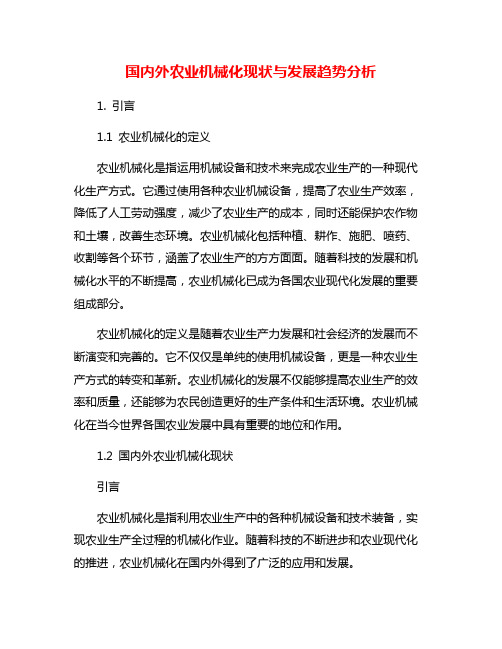 国内外农业机械化现状与发展趋势分析

1. 引言

1.1 农业机械化的定义

农业机械化是指运用机械设备和技术来完成农业生产的一种现代化生产方式。它通过使用各种农业机械设备，提高了农业生产效率，降低了人工劳动强度，减少了农业生产的成本，同时还能保护农作物和土壤，改善生态环境。农业机械化包括种植、耕作、施肥、喷药、收割等各个环节，涵盖了农业生产的方方面面。随着科技的发展和机械化水平的不断提高，农业机械化已成为各国农业现代化发展的重要组成部分。

农业机械化的定义是随着农业生产力发展和社会经济的发展而不断演变和完善的。它不仅仅是单纯的使用机械设备，更是一种农业生产方式的转变和革新。农业机械化的发展不仅能够提高农业生产的效率和质量，还能够为农民创造更好的生产条件和生活环境。农业机械化在当今世界各国农业发展中具有重要的地位和作用。

1.2 国内外农业机械化现状

引言

农业机械化是指利用农业生产中的各种机械设备和技术装备，实现农业生产全过程的机械化作业。随着科技的不断进步和农业现代化的推进，农业机械化在国内外得到了广泛的应用和发展。